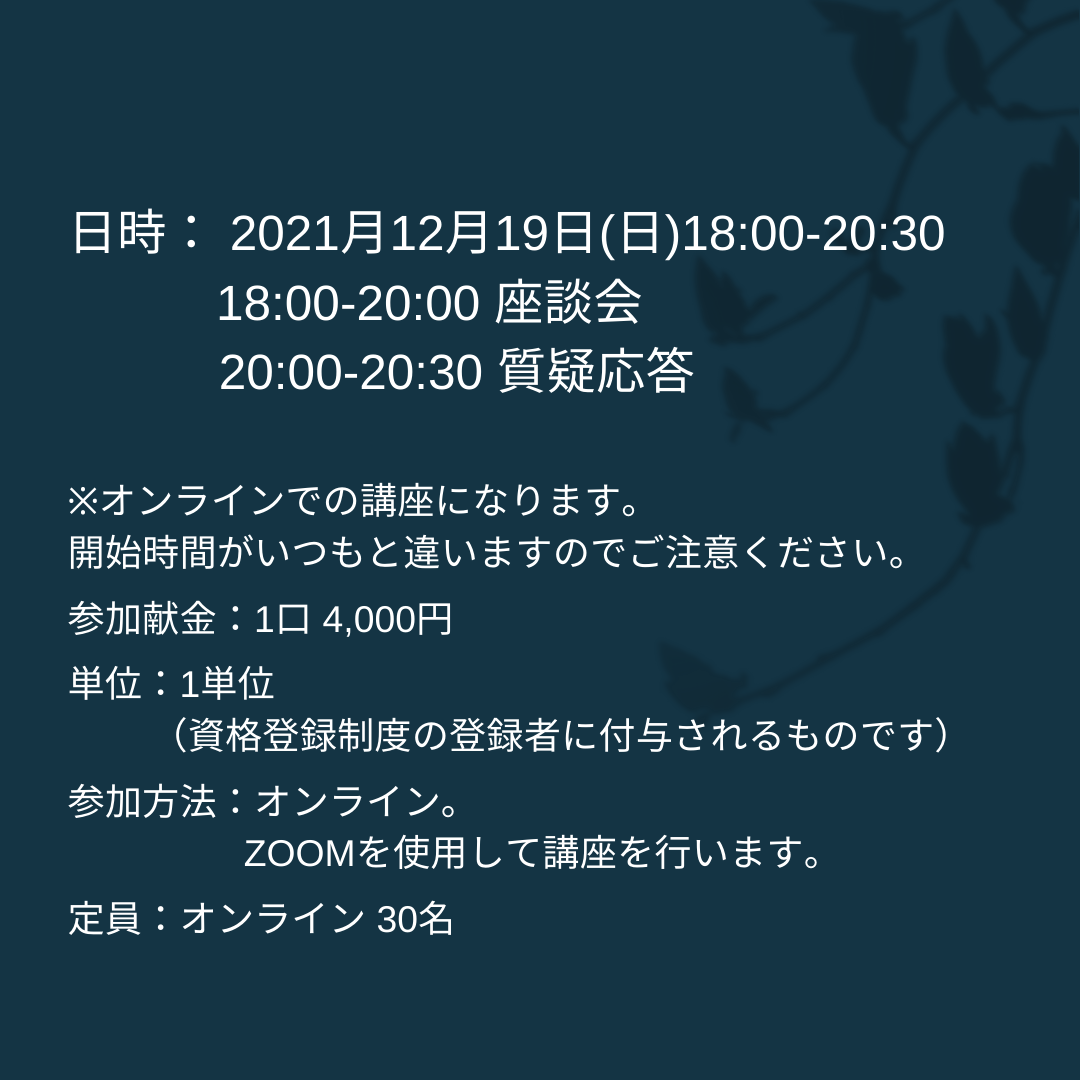 日時： 2021月12月19日(日)18:00-20:30
18:00-20:00 座談会
20:00-20:30 質疑応答

※オンラインでの講座になります。
開始時間がいつもと違いますのでご注意ください。

参加献金：1口 4,000円

単位：1単位
（資格登録制度の登録者に付与されるものです）

参加方法：オンライン。
ZOOMを使用して講座を行います。

定員：オンライン 30名